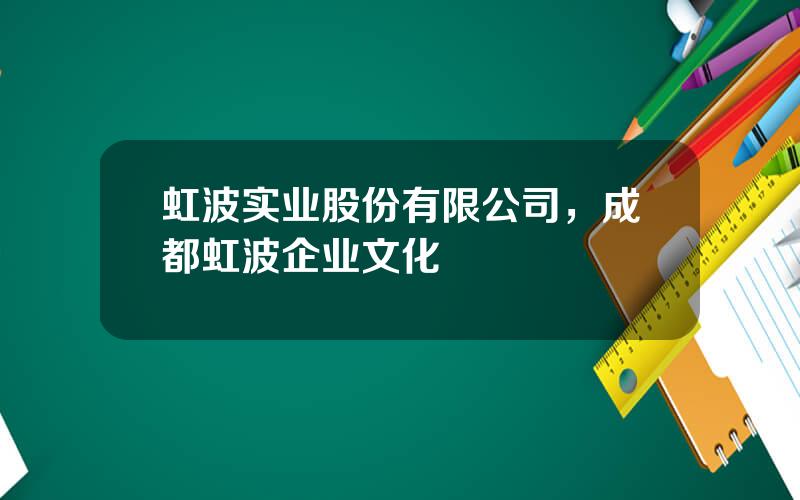 虹波实业股份有限公司，成都虹波企业文化